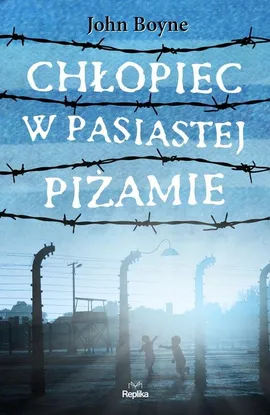 John Boyne

CHŁOPIEC W PASIASTEJ PIŻAMIE

Replika